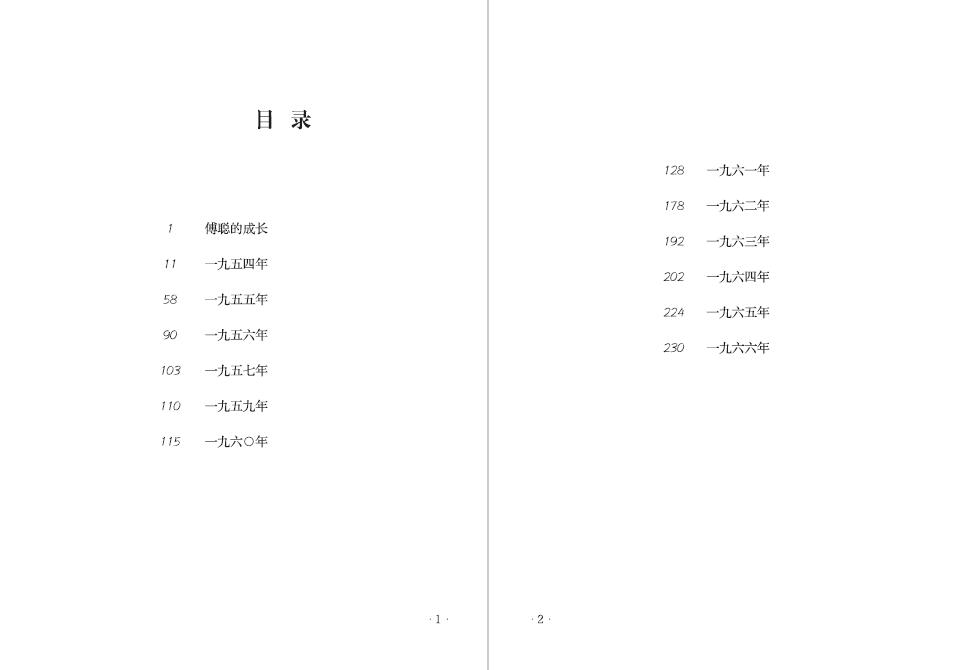 目 录

1 傅聪的成长

11 一九五四年

58 一九五五年

90 一九五六年

103 一九五七年

110 一九五九年

115 一九六〇年

· 1 ·

128 一九六一年

178 一九六二年

192 一九六三年

202 一九六四年

224 一九六五年

230 一九六六年

· 2 ·